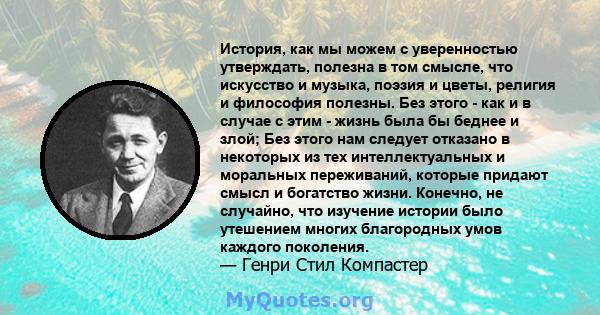 История, как мы можем с уверенностью утверждать, полезна в том смысле, что искусство и музыка, поэзия и цветы, религия и философия полезны. Без этого - как и в случае с этим - жизнь была бы беднее и злой; Без этого нам следует отказано в некоторых из тех интеллектуальных и моральных переживаний, которые придают смысл и богатство жизни. Конечно, не случайно, что изучение истории было утешением многих благородных умов каждого поколения.
— Генри Стил Компастер

MyQuotes.org